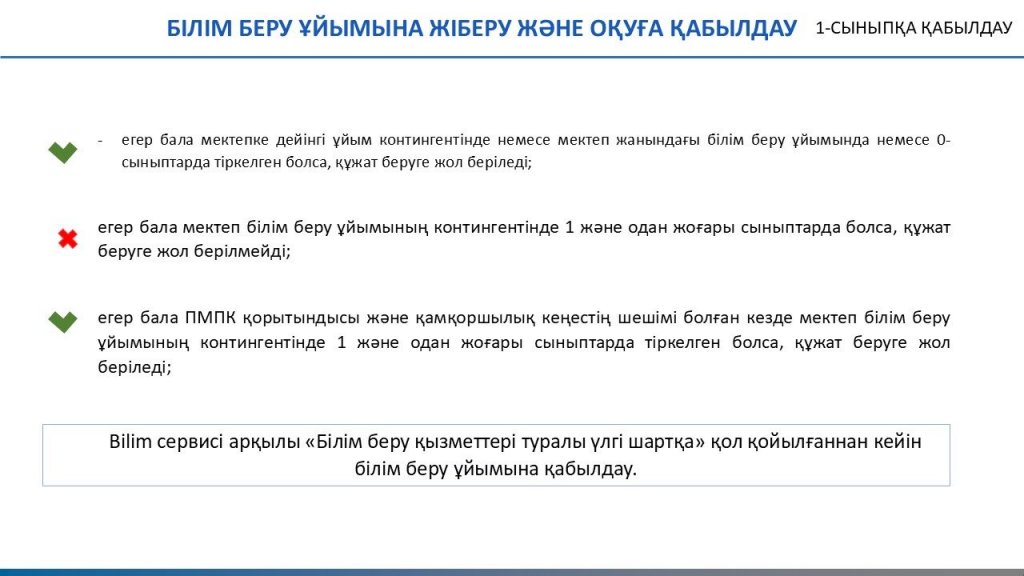 БІЛІМ БЕРУ ҰЙЫМЫНА ЖІБЕРУ ЖӘНЕ ОҚУҒА ҚАБЫЛДАУ

1-СЫНЫПҚА ҚАБЫЛДАУ

- егер бала мектепке дейінгі ұйым контингентінде немесе мектеп жанындағы білім беру ұйымында немесе 0-сыныптарда тіркелген болса, құжат беруге жол беріледі;

егер бала мектеп білім беру ұйымының контингентінде 1 және одан жоғары сыныптарда болса, құжат беруге жол берілмейді;

егер бала ПМПК қорытындысы және қамқоршылық кеңестің шешімі болған кезде мектеп білім беру ұйымының контингентінде 1 және одан жоғары сыныптарда тіркелген болса, құжат беруге жол беріледі;

Bilim сервисі арқылы «Білім беру қызметтері туралы үлгі шартқа» қол қойылғаннан кейін білім беру ұйымына қабылдау.